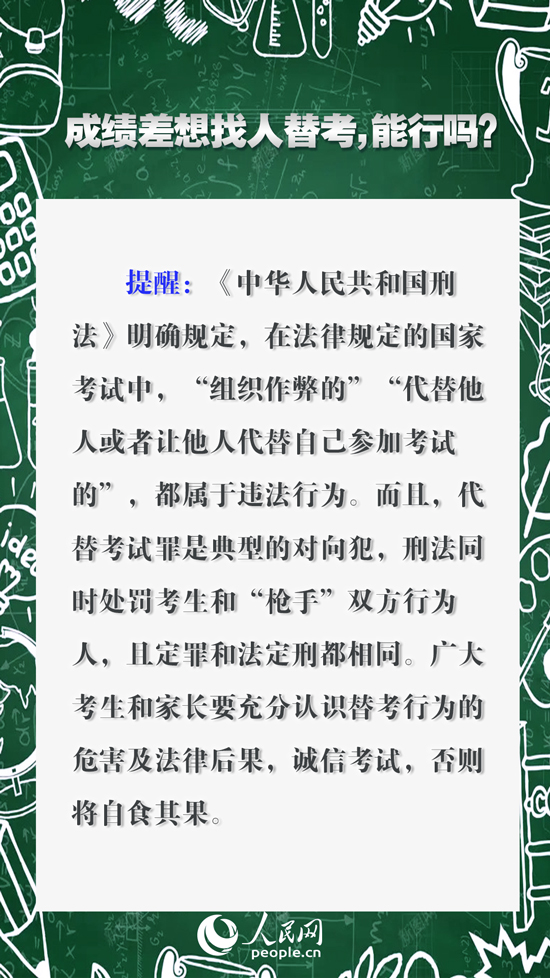 成绩差想找人替考，能行吗？

提醒：《中华人民共和国刑法》明确规定，在法律规定的国家考试中，“组织作弊的”“代替他人或者让他人代替自己参加考试的”，都属于违法行为。而且，代替考试罪是典型的对向犯，刑法同时处罚考生和“枪手”双方行为人，且定罪和法定刑都相同。广大考生和家长要充分认识替考行为的危害及法律后果，诚信考试，否则将自食其果。

人民网
people.cn